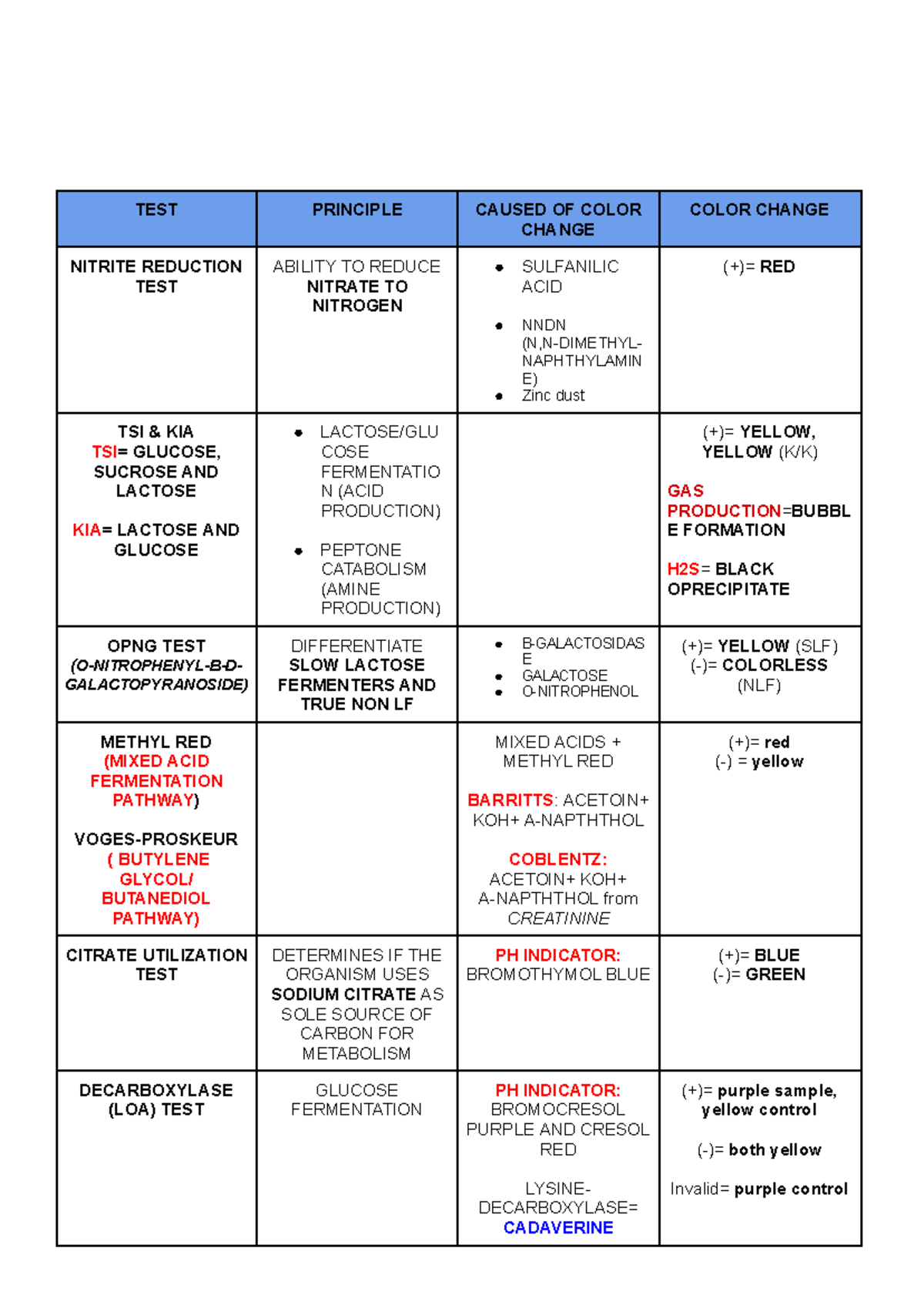 | TEST | PRINCIPLE | CAUSED OF COLOR CHANGE | COLOR CHANGE |
|---|---|---|---|
| NITRITE REDUCTION TEST | ABILITY TO REDUCE NITRATE TO NITROGEN | • SULFANILIC ACID • NNDN (N,N-DIMETHYL-NAPHTHYLAMINE) • Zinc dust | (+)= RED |
| TSI & KIA TSI= GLUCOSE, SUCROSE AND LACTOSE KIA= LACTOSE AND GLUCOSE | • LACTOSE/GLUCOSE FERMENTATION (ACID PRODUCTION) • PEPTONE CATABOLISM (AMINE PRODUCTION) | | (+)= YELLOW, YELLOW (K/K) GAS PRODUCTION=BUBBLE FORMATION H2S= BLACK OPRECIPITATE |
| OPNG TEST (O-NITROPHENYL-B-D-GALACTOPYRANOSIDE) | DIFFERENTIATE SLOW LACTOSE FERMENTERS AND TRUE NON LF | • B-GALACTOSIDASE • GALACTOSE • O-NITROPHENOL | (+)= YELLOW (SLF) (-)= COLORLESS (NLF) |
| METHYL RED (MIXED ACID FERMENTATION PATHWAY) VOGES-PROSKEUR ( BUTYLENE GLYCOL/ BUTANEDIOL PATHWAY) | | MIXED ACIDS + METHYL RED BARRITTS: ACETOIN+ KOH+ A-NAPTHTHOL COBLENTZ: ACETOIN+ KOH+ A-NAPTHTHOL from CREATININE | (+)= red (-) = yellow |
| CITRATE UTILIZATION TEST | DETERMINES IF THE ORGANISM USES SODIUM CITRATE AS SOLE SOURCE OF CARBON FOR METABOLISM | PH INDICATOR: BROMOTHYMOL BLUE | (+)= BLUE (-)= GREEN |
| DECARBOXYLASE (LOA) TEST | GLUCOSE FERMENTATION | PH INDICATOR: BROMOCRESOL PURPLE AND CRESOL RED LYSINE-DECARBOXYLASE= CADAVERINE | (+)= purple sample, yellow control (-)= both yellow Invalid= purple control |